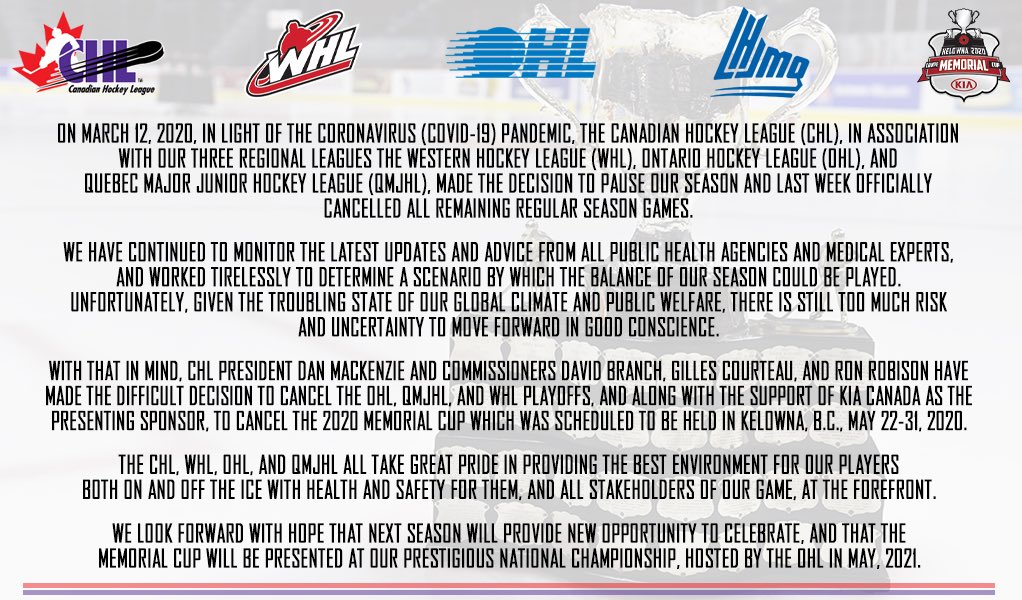 CHL
Canadian Hockey League

WHL

OHL

LHJMQ

KELOWNA 2020
MEMORIAL CUP
KIA

ON MARCH 12, 2020, IN LIGHT OF THE CORONAVIRUS (COVID-19) PANDEMIC, THE CANADIAN HOCKEY LEAGUE (CHL), IN ASSOCIATION WITH OUR THREE REGIONAL LEAGUES THE WESTERN HOCKEY LEAGUE (WHL), ONTARIO HOCKEY LEAGUE (OHL), AND QUEBEC MAJOR JUNIOR HOCKEY LEAGUE (QMJHL), MADE THE DECISION TO PAUSE OUR SEASON AND LAST WEEK OFFICIALLY CANCELLED ALL REMAINING REGULAR SEASON GAMES.

WE HAVE CONTINUED TO MONITOR THE LATEST UPDATES AND ADVICE FROM ALL PUBLIC HEALTH AGENCIES AND MEDICAL EXPERTS, AND WORKED TIRELESSLY TO DETERMINE A SCENARIO BY WHICH THE BALANCE OF OUR SEASON COULD BE PLAYED. UNFORTUNATELY, GIVEN THE TROUBLING STATE OF OUR GLOBAL CLIMATE AND PUBLIC WELFARE, THERE IS STILL TOO MUCH RISK AND UNCERTAINTY TO MOVE FORWARD IN GOOD CONSCIENCE.

WITH THAT IN MIND, CHL PRESIDENT DAN MACKENZIE AND COMMISSIONERS DAVID BRANCH, GILLES COURTEAU, AND RON ROBISON HAVE MADE THE DIFFICULT DECISION TO CANCEL THE OHL, QMJHL, AND WHL PLAYOFFS, AND ALONG WITH THE SUPPORT OF KIA CANADA AS THE PRESENTING SPONSOR, TO CANCEL THE 2020 MEMORIAL CUP WHICH WAS SCHEDULED TO BE HELD IN KELOWNA, B.C., MAY 22-31, 2020.

THE CHL, WHL, OHL, AND QMJHL ALL TAKE GREAT PRIDE IN PROVIDING THE BEST ENVIRONMENT FOR OUR PLAYERS BOTH ON AND OFF THE ICE WITH HEALTH AND SAFETY FOR THEM, AND ALL STAKEHOLDERS OF OUR GAME, AT THE FOREFRONT.

WE LOOK FORWARD WITH HOPE THAT NEXT SEASON WILL PROVIDE NEW OPPORTUNITY TO CELEBRATE, AND THAT THE MEMORIAL CUP WILL BE PRESENTED AT OUR PRESTIGIOUS NATIONAL CHAMPIONSHIP, HOSTED BY THE OHL IN MAY, 2021.